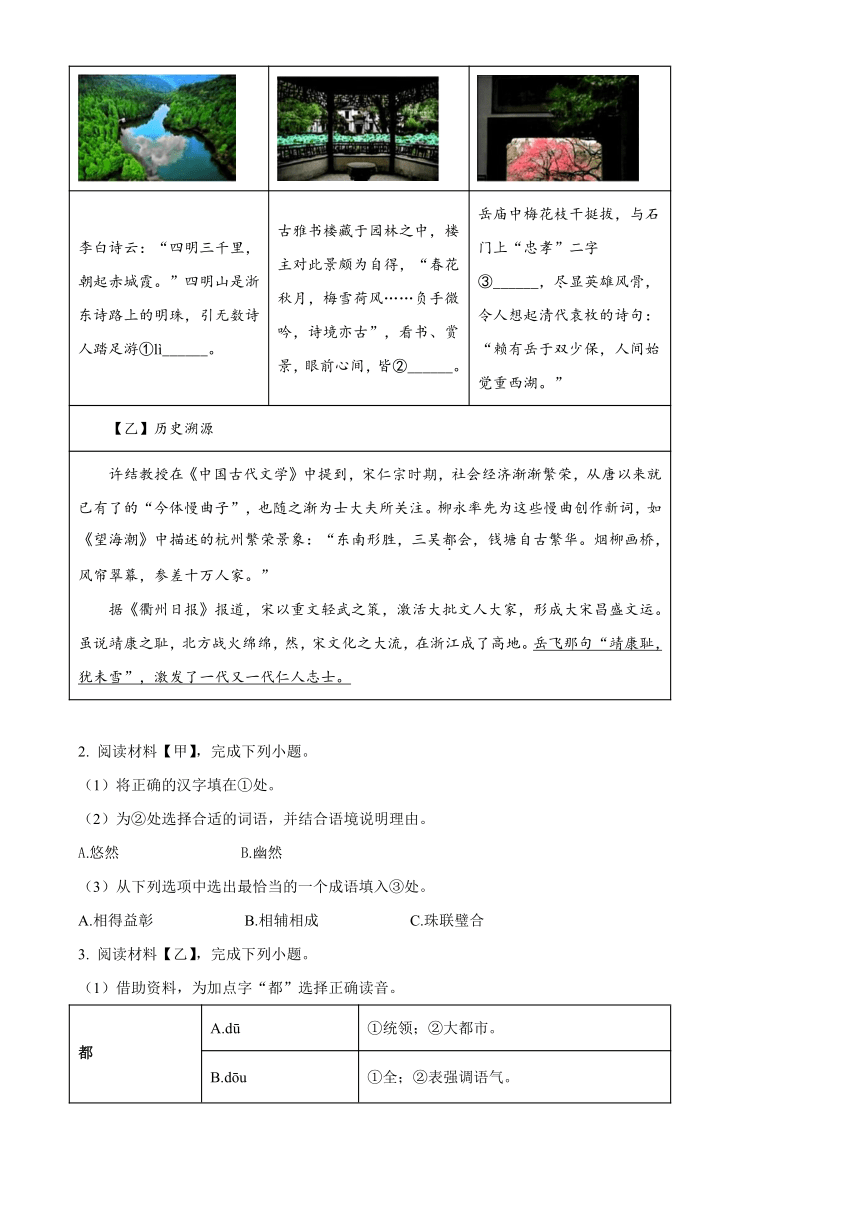 | | | |
|---|---|---|
| 李白诗云：“四明三千里，朝起赤城霞。”四明山是浙东诗路上的明珠，引无数诗人踏足游①lì______。 | 古雅书楼藏于园林之中，楼主对此景颇为自得，“春花秋月，梅雪荷风……负手微吟，诗境亦古”，看书、赏景，眼前心间，皆②______。 | 岳庙中梅花枝干挺拔，与石门上“忠孝”二字③______，尽显英雄风骨，令人想起清代袁枚的诗句：“赖有岳于双少保，人间始觉重西湖。” |

【乙】历史溯源

许结教授在《中国古代文学》中提到，宋仁宗时期，社会经济渐渐繁荣，从唐以来就已有了的“今体慢曲子”，也随之渐为士大夫所关注。柳永率先为这些慢曲创作新词，如《望海潮》中描述的杭州繁荣景象：“东南形胜，三吴都会，钱塘自古繁华。烟柳画桥，风帘翠幕，参差十万人家。”

据《衢州日报》报道，宋以重文轻武之策，激活大批文人大家，形成大宋昌盛文运。虽说靖康之耻，北方战火绵绵，然，宋文化之大流，在浙江成了高地。岳飞那句“靖康耻，犹未雪”，激发了一代又一代仁人志士。

2. 阅读材料【甲】，完成下列小题。

（1）将正确的汉字填在①处。

（2）为②处选择合适的词语，并结合语境说明理由。

A.悠然　　B.幽然

（3）从下列选项中选出最恰当的一个成语填入③处。

A.相得益彰　　B.相辅相成　　C.珠联璧合

3. 阅读材料【乙】，完成下列小题。

（1）借助资料，为加点字“都”选择正确读音。

| 都 | A.dū | ①统领；②大都市。 |
|---|---|---|
| | B.dōu | ①全；②表强调语气。 |